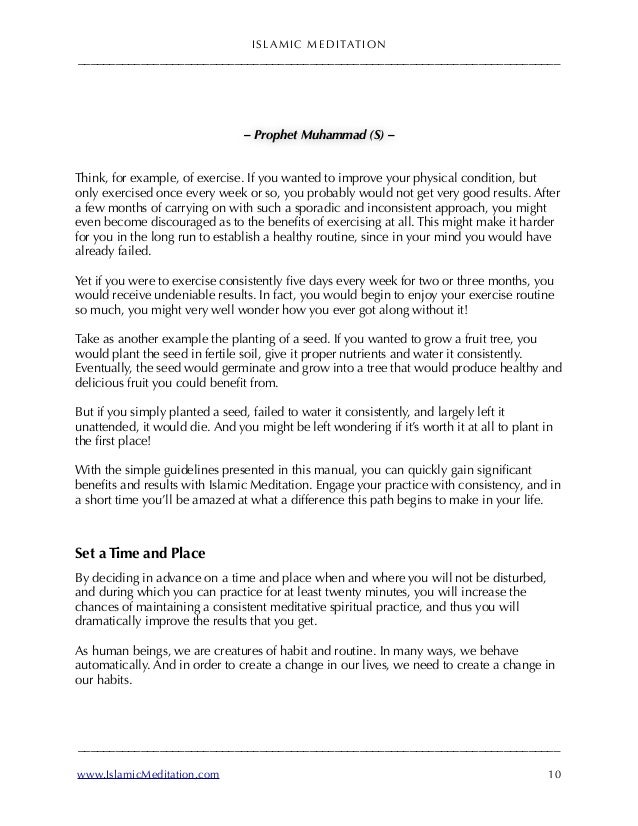 ISLAMIC MEDITATION

– Prophet Muhammad (S) –

Think, for example, of exercise. If you wanted to improve your physical condition, but only exercised once every week or so, you probably would not get very good results. After a few months of carrying on with such a sporadic and inconsistent approach, you might even become discouraged as to the benefits of exercising at all. This might make it harder for you in the long run to establish a healthy routine, since in your mind you would have already failed.

Yet if you were to exercise consistently five days every week for two or three months, you would receive undeniable results. In fact, you would begin to enjoy your exercise routine so much, you might very well wonder how you ever got along without it!

Take as another example the planting of a seed. If you wanted to grow a fruit tree, you would plant the seed in fertile soil, give it proper nutrients and water it consistently. Eventually, the seed would germinate and grow into a tree that would produce healthy and delicious fruit you could benefit from.

But if you simply planted a seed, failed to water it consistently, and largely left it unattended, it would die. And you might be left wondering if it's worth it at all to plant in the first place!

With the simple guidelines presented in this manual, you can quickly gain significant benefits and results with Islamic Meditation. Engage your practice with consistency, and in a short time you'll be amazed at what a difference this path begins to make in your life.

Set a Time and Place

By deciding in advance on a time and place when and where you will not be disturbed, and during which you can practice for at least twenty minutes, you will increase the chances of maintaining a consistent meditative spiritual practice, and thus you will dramatically improve the results that you get.

As human beings, we are creatures of habit and routine. In many ways, we behave automatically. And in order to create a change in our lives, we need to create a change in our habits.

www.IslamicMeditation.com 10